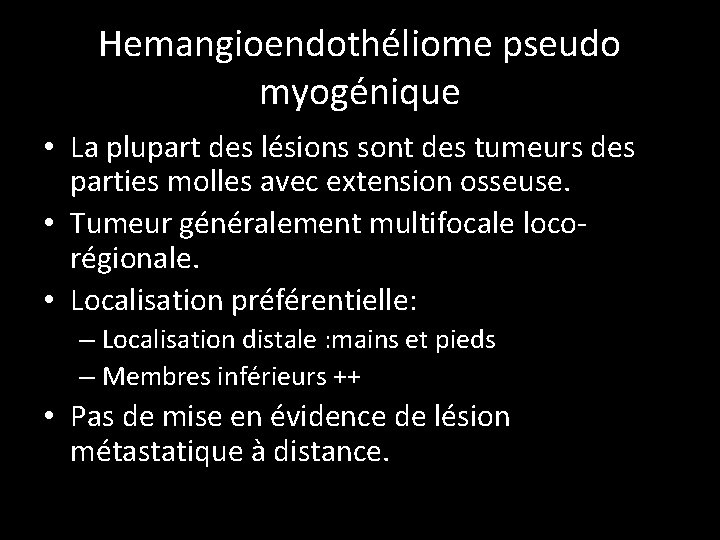 Hemangioendothéliome pseudo myogénique

• La plupart des lésions sont des tumeurs des parties molles avec extension osseuse.
• Tumeur généralement multifocale loco-régionale.
• Localisation préférentielle:
– Localisation distale :mains et pieds
– Membres inférieurs ++
• Pas de mise en évidence de lésion métastatique à distance.